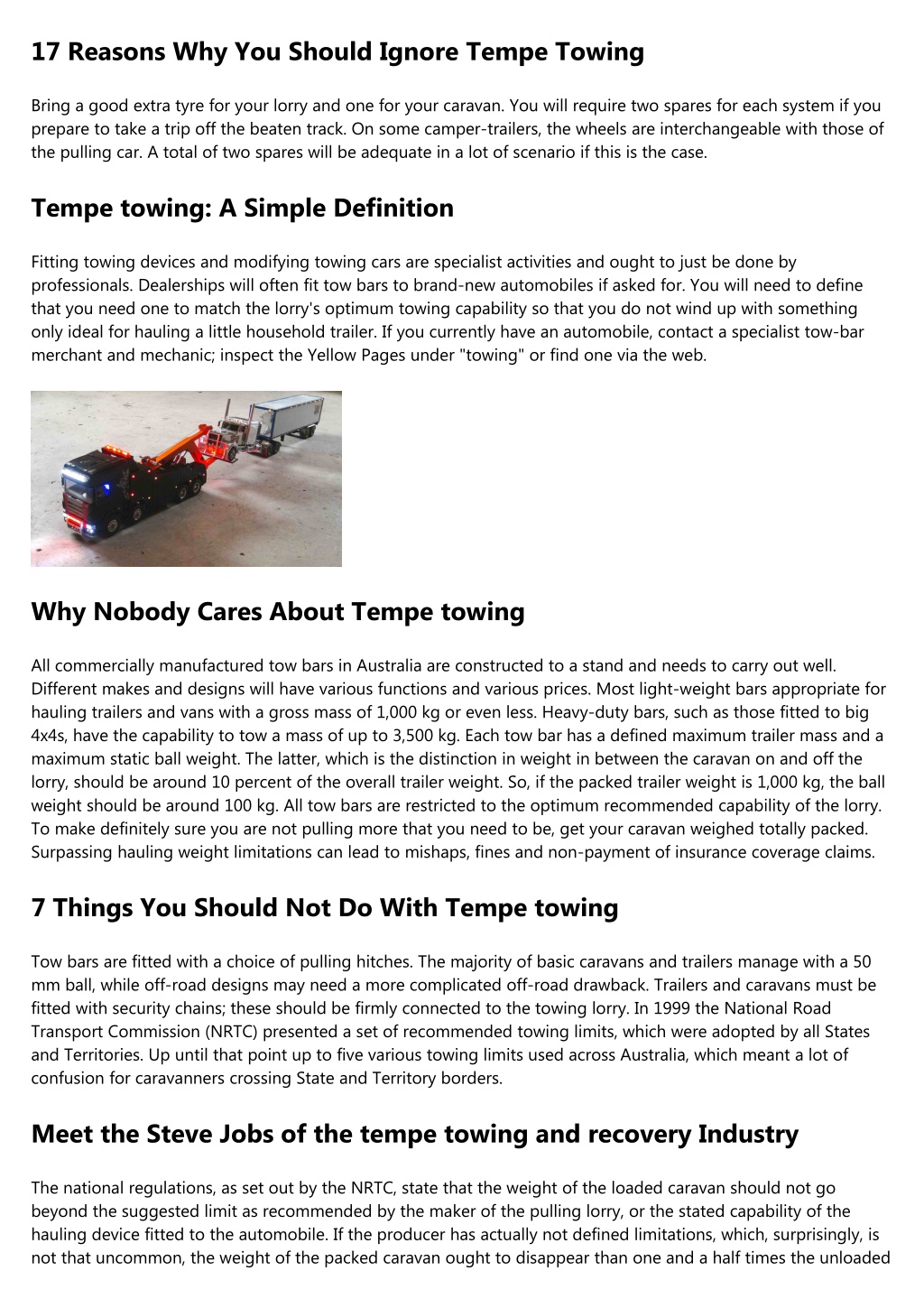 17 Reasons Why You Should Ignore Tempe Towing

Bring a good extra tyre for your lorry and one for your caravan. You will require two spares for each system if you prepare to take a trip off the beaten track. On some camper-trailers, the wheels are interchangeable with those of the pulling car. A total of two spares will be adequate in a lot of scenario if this is the case.

Tempe towing: A Simple Definition

Fitting towing devices and modifying towing cars are specialist activities and ought to just be done by professionals. Dealerships will often fit tow bars to brand-new automobiles if asked for. You will need to define that you need one to match the lorry's optimum towing capability so that you do not wind up with something only ideal for hauling a little household trailer. If you currently have an automobile, contact a specialist tow-bar merchant and mechanic; inspect the Yellow Pages under "towing" or find one via the web.

Why Nobody Cares About Tempe towing

All commercially manufactured tow bars in Australia are constructed to a stand and needs to carry out well. Different makes and designs will have various functions and various prices. Most light-weight bars appropriate for hauling trailers and vans with a gross mass of 1,000 kg or even less. Heavy-duty bars, such as those fitted to big 4x4s, have the capability to tow a mass of up to 3,500 kg. Each tow bar has a defined maximum trailer mass and a maximum static ball weight. The latter, which is the distinction in weight in between the caravan on and off the lorry, should be around 10 percent of the overall trailer weight. So, if the packed trailer weight is 1,000 kg, the ball weight should be around 100 kg. All tow bars are restricted to the optimum recommended capability of the lorry. To make definitely sure you are not pulling more that you need to be, get your caravan weighed totally packed. Surpassing hauling weight limitations can lead to mishaps, fines and non-payment of insurance coverage claims.

7 Things You Should Not Do With Tempe towing

Tow bars are fitted with a choice of pulling hitches. The majority of basic caravans and trailers manage with a 50 mm ball, while off-road designs may need a more complicated off-road drawback. Trailers and caravans must be fitted with security chains; these should be firmly connected to the towing lorry. In 1999 the National Road Transport Commission (NRTC) presented a set of recommended towing limits, which were adopted by all States and Territories. Up until that point up to five various towing limits used across Australia, which meant a lot of confusion for caravanners crossing State and Territory borders.

Meet the Steve Jobs of the tempe towing and recovery Industry

The national regulations, as set out by the NRTC, state that the weight of the loaded caravan should not go beyond the suggested limit as recommended by the maker of the pulling lorry, or the stated capability of the hauling device fitted to the automobile. If the producer has actually not defined limitations, which, surprisingly, is not that uncommon, the weight of the packed caravan ought to disappear than one and a half times the unloaded